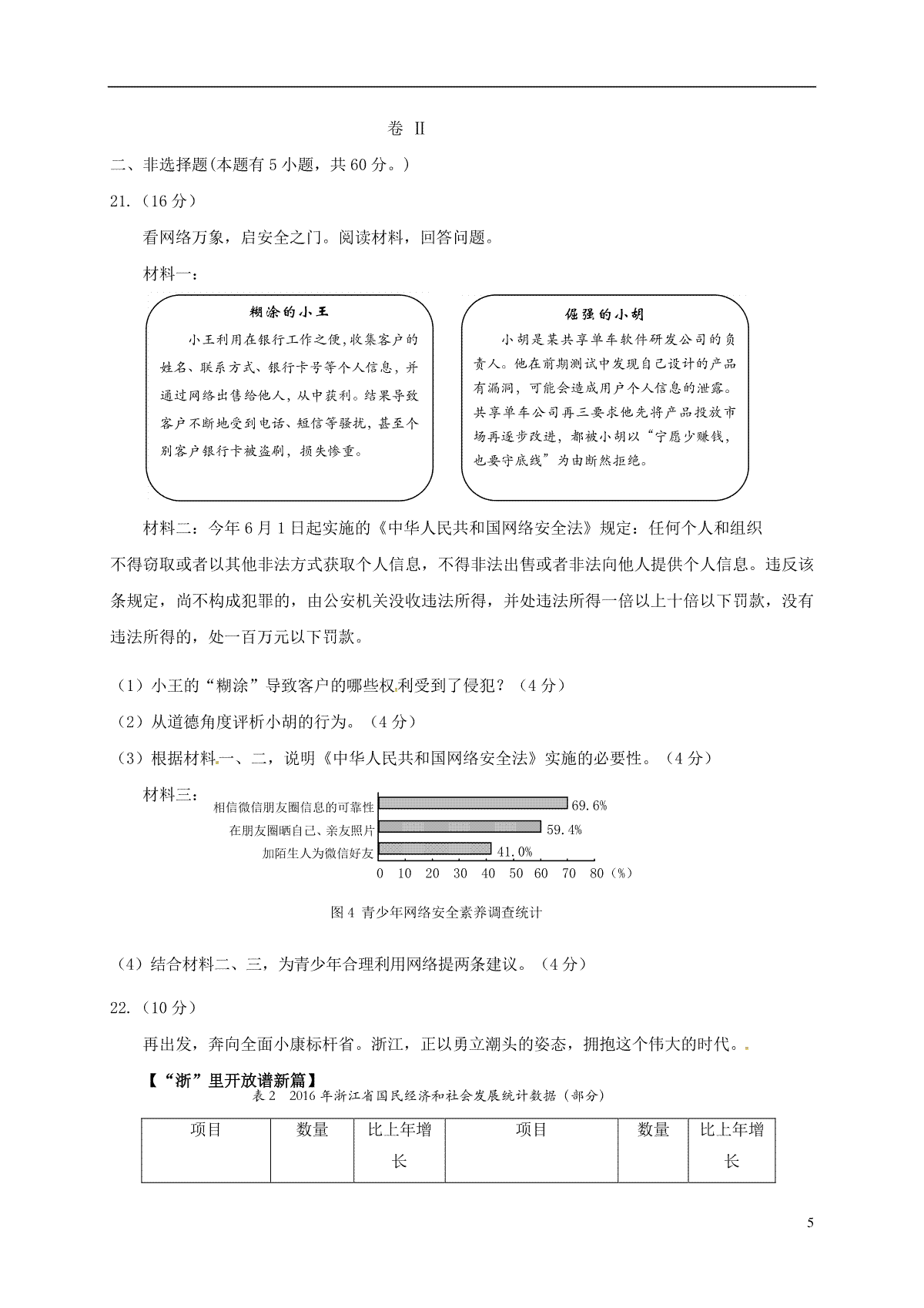 卷 II

二、非选择题(本题有 5 小题，共 60 分。)

21.（16 分）

看网络万象，启安全之门。阅读材料，回答问题。

材料一：

糊涂的小王

小王利用在银行工作之便，收集客户的姓名、联系方式、银行卡号等个人信息，并通过网络出售给他人，从中获利。结果导致客户不断地受到电话、短信等骚扰，甚至个别客户银行卡被盗刷，损失惨重。

倔强的小胡

小胡是某共享单车软件研发公司的负责人。他在前期测试中发现自己设计的产品有漏洞，可能会造成用户个人信息的泄露。共享单车公司再三要求他先将产品投放市场再逐步改进，都被小胡以“宁愿少赚钱，也要守底线”为由断然拒绝。

材料二：今年 6 月 1 日起实施的《中华人民共和国网络安全法》规定：任何个人和组织不得窃取或者以其他非法方式获取个人信息，不得非法出售或者非法向他人提供个人信息。违反该条规定，尚不构成犯罪的，由公安机关没收违法所得，并处违法所得一倍以上十倍以下罚款，没有违法所得的，处一百万元以下罚款。

（1）小王的“糊涂”导致客户的哪些权利受到了侵犯？（4 分）

（2）从道德角度评析小胡的行为。（4 分）

（3）根据材料一、二，说明《中华人民共和国网络安全法》实施的必要性。（4 分）

材料三：

相信微信朋友圈信息的可靠性 69.6%
在朋友圈晒自己、亲友照片 59.4%
加陌生人为微信好友 41.0%
0 10 20 30 40 50 60 70 80（%）

图 4 青少年网络安全素养调查统计

（4）结合材料二、三，为青少年合理利用网络提两条建议。（4 分）

22.（10 分）

再出发，奔向全面小康标杆省。浙江，正以勇立潮头的姿态，拥抱这个伟大的时代。

【“浙”里开放谱新篇】

表 2 2016 年浙江省国民经济和社会发展统计数据（部分）

| 项目 | 数量 | 比上年增长 | 项目 | 数量 | 比上年增长 |
|---|---|---|---|---|---|

5